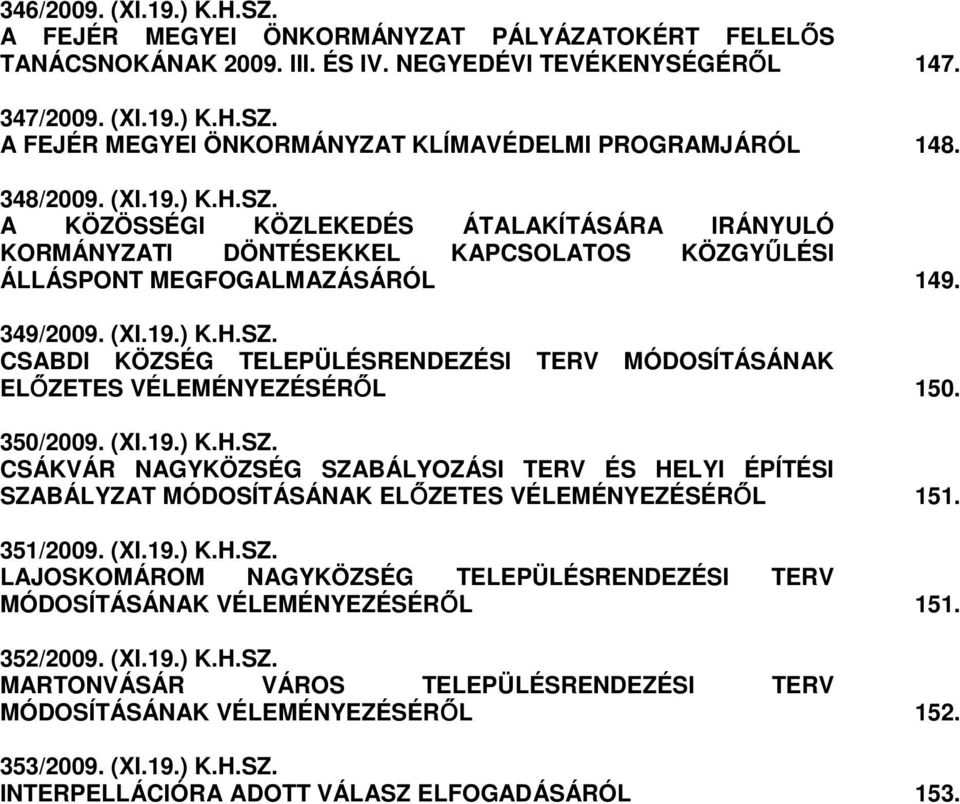 346/2009. (XI.19.) K.H.SZ.
A FEJÉR MEGYEI ÖNKORMÁNYZAT PÁLYÁZATOKÉRT FELELŐS TANÁCSNOKÁNAK 2009. III. ÉS IV. NEGYEDÉVI TEVÉKENYSÉGÉRŐL 147.

347/2009. (XI.19.) K.H.SZ.
A FEJÉR MEGYEI ÖNKORMÁNYZAT KLÍMAVÉDELMI PROGRAMJÁRÓL 148.

348/2009. (XI.19.) K.H.SZ.
A KÖZÖSSÉGI KÖZLEKEDÉS ÁTALAKÍTÁSÁRA IRÁNYULÓ KORMÁNYZATI DÖNTÉSEKKEL KAPCSOLATOS KÖZGYŰLÉSI ÁLLÁSPONT MEGFOGALMAZÁSÁRÓL 149.

349/2009. (XI.19.) K.H.SZ.
CSABDI KÖZSÉG TELEPÜLÉSRENDEZÉSI TERV MÓDOSÍTÁSÁNAK ELŐZETES VÉLEMÉNYEZÉSÉRŐL 150.

350/2009. (XI.19.) K.H.SZ.
CSÁKVÁR NAGYKÖZSÉG SZABÁLYOZÁSI TERV ÉS HELYI ÉPÍTÉSI SZABÁLYZAT MÓDOSÍTÁSÁNAK ELŐZETES VÉLEMÉNYEZÉSÉRŐL 151.

351/2009. (XI.19.) K.H.SZ.
LAJOSKOMÁROM NAGYKÖZSÉG TELEPÜLÉSRENDEZÉSI TERV MÓDOSÍTÁSÁNAK VÉLEMÉNYEZÉSÉRŐL 151.

352/2009. (XI.19.) K.H.SZ.
MARTONVÁSÁR VÁROS TELEPÜLÉSRENDEZÉSI TERV MÓDOSÍTÁSÁNAK VÉLEMÉNYEZÉSÉRŐL 152.

353/2009. (XI.19.) K.H.SZ.
INTERPELLÁCIÓRA ADOTT VÁLASZ ELFOGADÁSÁRÓL 153.